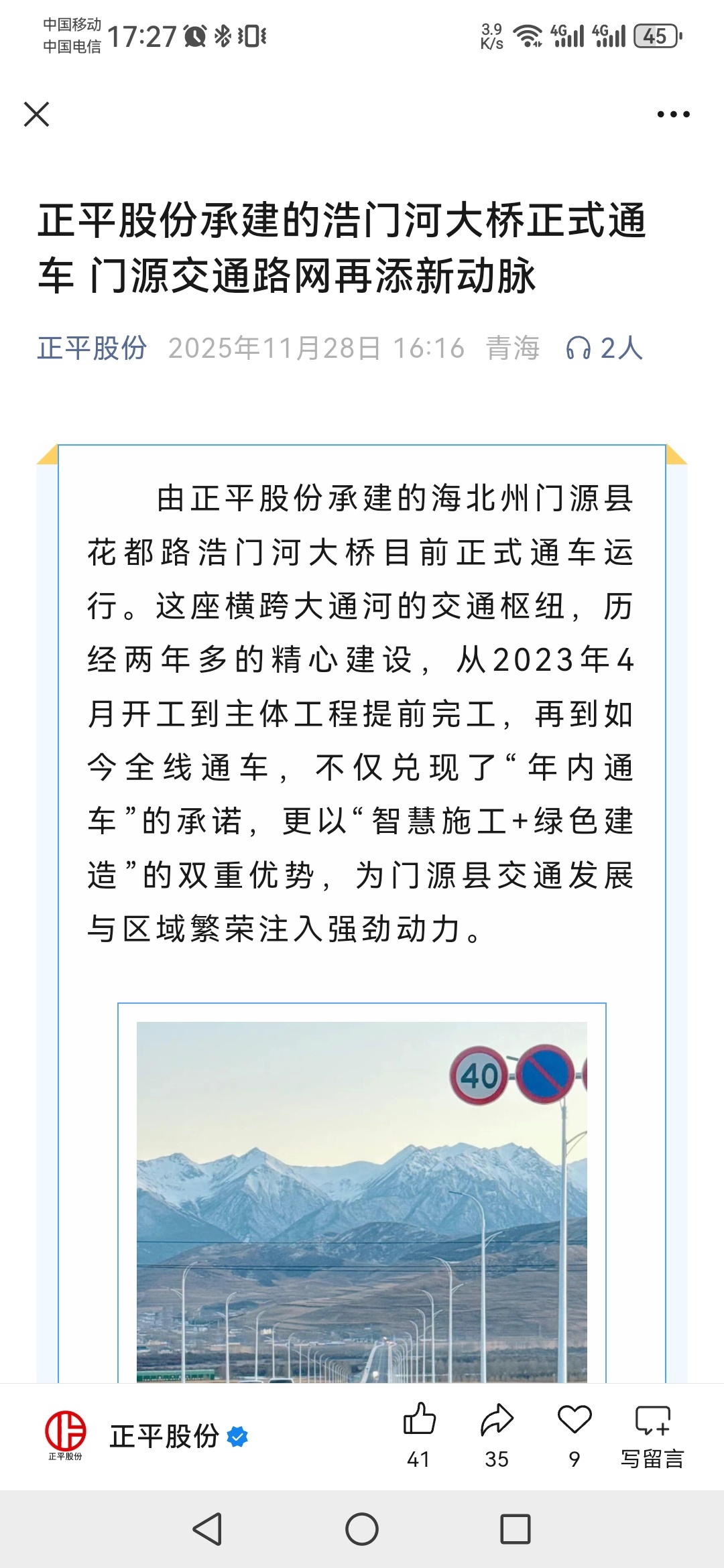 中国移动
中国电信 17:27

3.9 K/s 4G 4G 45

正平股份承建的浩门河大桥正式通车 门源交通路网再添新动脉

正平股份 2025年11月28日 16:16 青海 2人

由正平股份承建的海北州门源县花都路浩门河大桥目前正式通车运行。这座横跨大通河的交通枢纽，历经两年多的精心建设，从2023年4月开工到主体工程提前完工，再到如今全线通车，不仅兑现了“年内通车”的承诺，更以“智慧施工+绿色建造”的双重优势，为门源县交通发展与区域繁荣注入强劲动力。

40

正平股份

正平股份 41 35 9 写留言